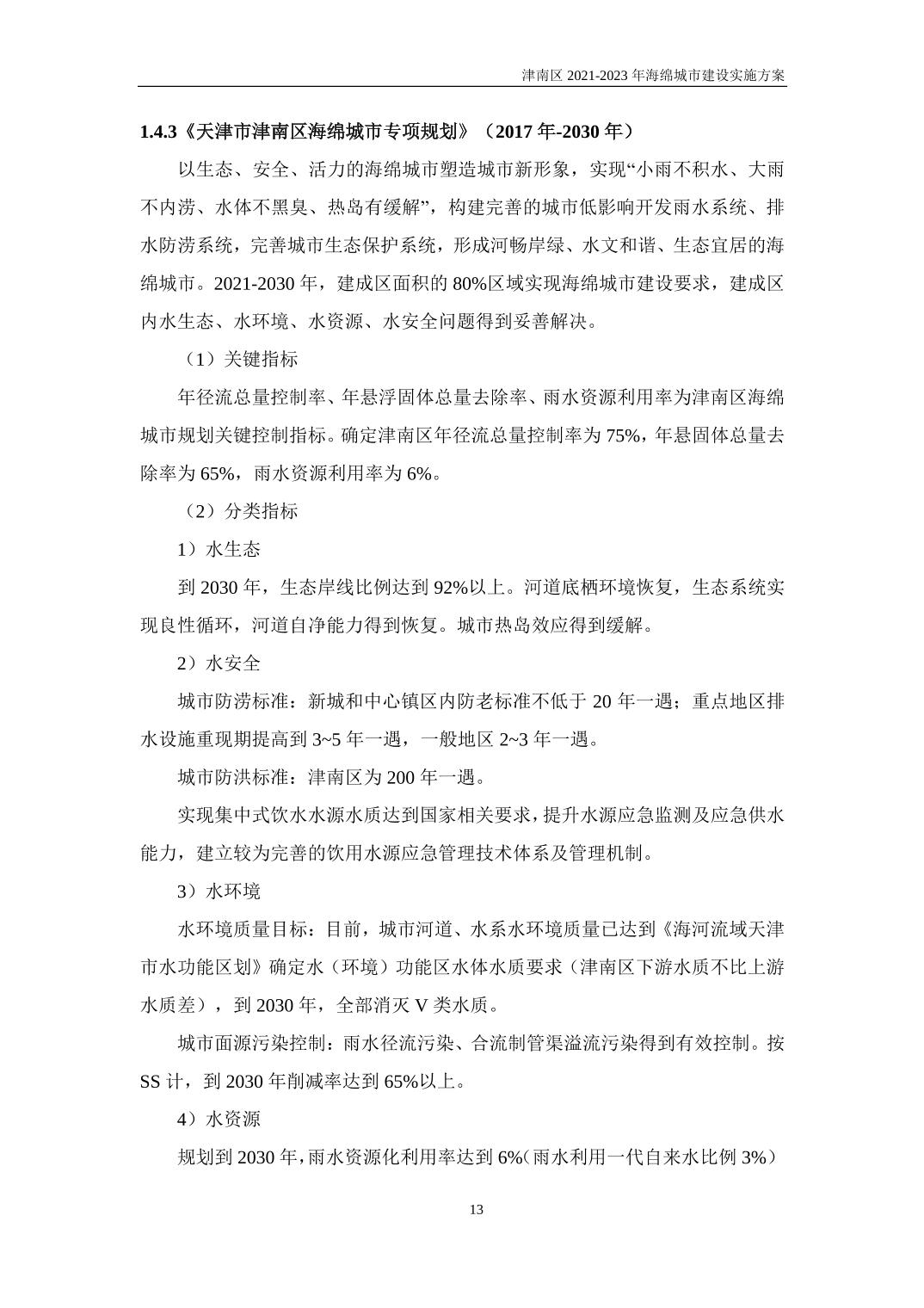 津南区 2021-2023 年海绵城市建设实施方案

1.4.3《天津市津南区海绵城市专项规划》（2017 年-2030 年）

以生态、安全、活力的海绵城市塑造城市新形象，实现“小雨不积水、大雨不内涝、水体不黑臭、热岛有缓解”，构建完善的城市低影响开发雨水系统、排水防涝系统，完善城市生态保护系统，形成河畅岸绿、水文和谐、生态宜居的海绵城市。2021-2030 年，建成区面积的 80%区域实现海绵城市建设要求，建成区内水生态、水环境、水资源、水安全问题得到妥善解决。

（1）关键指标

年径流总量控制率、年悬浮固体总量去除率、雨水资源利用率为津南区海绵城市规划关键控制指标。确定津南区年径流总量控制率为 75%，年悬固体总量去除率为 65%，雨水资源利用率为 6%。

（2）分类指标

1）水生态

到 2030 年，生态岸线比例达到 92%以上。河道底栖环境恢复，生态系统实现良性循环，河道自净能力得到恢复。城市热岛效应得到缓解。

2）水安全

城市防涝标准：新城和中心镇区内防老标准不低于 20 年一遇；重点地区排水设施重现期提高到 3~5 年一遇，一般地区 2~3 年一遇。

城市防洪标准：津南区为 200 年一遇。

实现集中式饮水水源水质达到国家相关要求，提升水源应急监测及应急供水能力，建立较为完善的饮用水源应急管理技术体系及管理机制。

3）水环境

水环境质量目标：目前，城市河道、水系水环境质量已达到《海河流域天津市水功能区划》确定水（环境）功能区水体水质要求（津南区下游水质不比上游水质差），到 2030 年，全部消灭 V 类水质。

城市面源污染控制：雨水径流污染、合流制管渠溢流污染得到有效控制。按 SS 计，到 2030 年削减率达到 65%以上。

4）水资源

规划到 2030 年，雨水资源化利用率达到 6%（雨水利用一代自来水比例 3%）

13